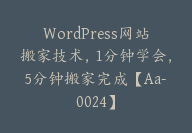 WordPress网站搬家技术，1分钟学会，5分钟搬家完成【Aa-0024】